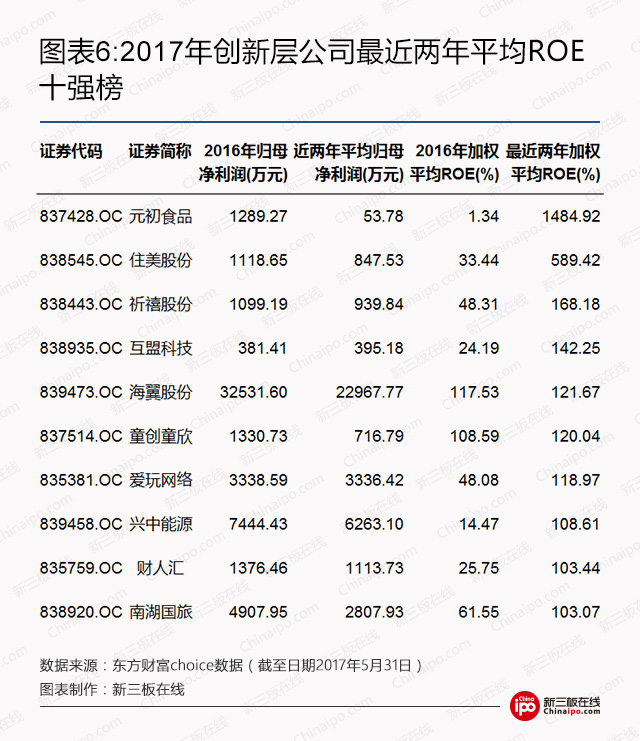 图表6:2017年创新层公司最近两年平均ROE十强榜

| 证券代码 | 证券简称 | 2016年归母净利润(万元) | 近两年平均归母净利润(万元) | 2016年加权平均ROE(%) | 最近两年加权平均ROE(%) |
|---|---|---|---|---|---|
| 837428.OC | 元初食品 | 1289.27 | 53.78 | 1.34 | 1484.92 |
| 838545.OC | 住美股份 | 1118.65 | 847.53 | 33.44 | 589.42 |
| 838443.OC | 祈禧股份 | 1099.19 | 939.84 | 48.31 | 168.18 |
| 838935.OC | 互盟科技 | 381.41 | 395.18 | 24.19 | 142.25 |
| 839473.OC | 海翼股份 | 32531.60 | 22967.77 | 117.53 | 121.67 |
| 837514.OC | 童创童欣 | 1330.73 | 716.79 | 108.59 | 120.04 |
| 835381.OC | 爱玩网络 | 3338.59 | 3336.42 | 48.08 | 118.97 |
| 839458.OC | 兴中能源 | 7444.43 | 6263.10 | 14.47 | 108.61 |
| 835759.OC | 财人汇 | 1376.46 | 1113.73 | 25.75 | 103.44 |
| 838920.OC | 南湖国旅 | 4907.95 | 2807.93 | 61.55 | 103.07 |

数据来源：东方财富choice数据（截至日期2017年5月31日）
图表制作：新三板在线

China ipo 新三板在线 Chinaipo.com